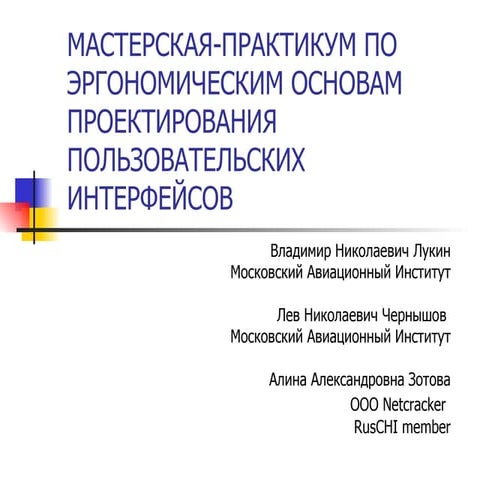 МАСТЕРСКАЯ-ПРАКТИКУМ ПО ЭРГОНОМИЧЕСКИМ ОСНОВАМ ПРОЕКТИРОВАНИЯ ПОЛЬЗОВАТЕЛЬСКИХ ИНТЕРФЕЙСОВ

Владимир Николаевич Лукин
Московский Авиационный Институт

Лев Николаевич Чернышов
Московский Авиационный Институт

Алина Александровна Зотова
ООО Netcracker
RusCHI member